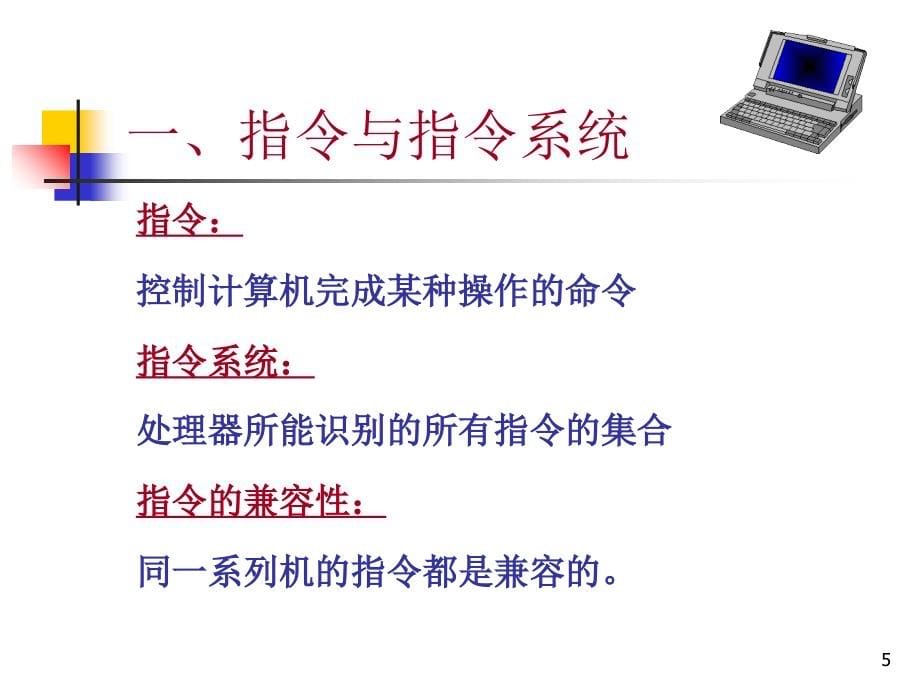 一、指令与指令系统

指令：

控制计算机完成某种操作的命令

指令系统：

处理器所能识别的所有指令的集合

指令的兼容性：

同一系列机的指令都是兼容的。

5